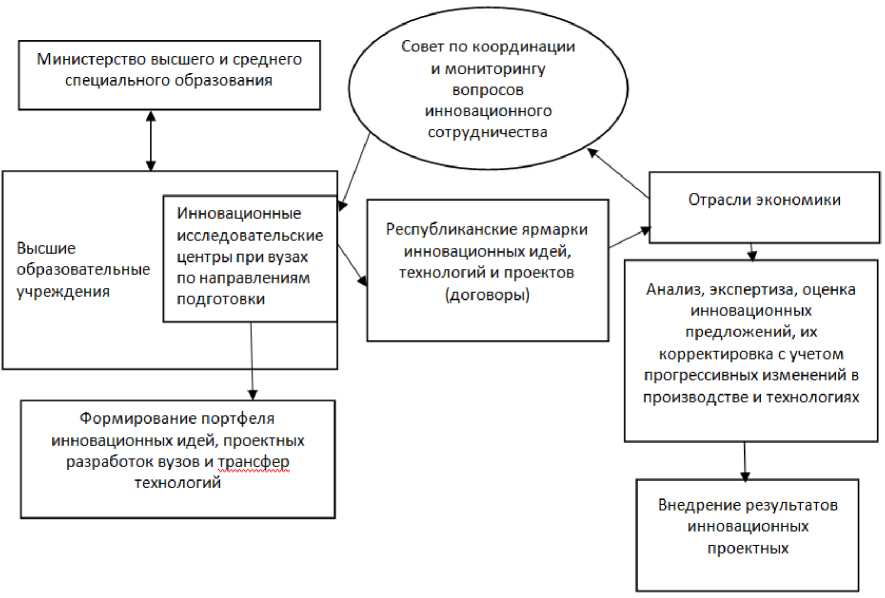 Министерство высшего и среднего специального образования

Совет по координации и мониторингу вопросов инновационного сотрудничества

Высшие образовательные учреждения

Инновационные исследовательские центры при вузах по направлениям подготовки

Республиканские ярмарки инновационных идей, технологий и проектов (договоры)

Отрасли экономики

Анализ, экспертиза, оценка инновационных предложений, их корректировка с учетом прогрессивных изменений в производстве и технологиях

Формирование портфеля инновационных идей, проектных разработок вузов и трансфер технологий

Внедрение результатов инновационных проектных